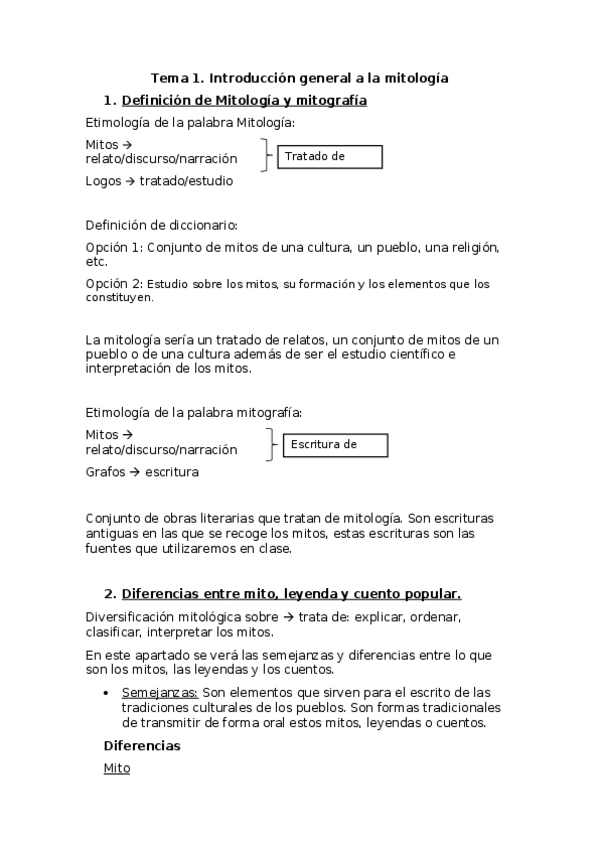 Tema 1. Introducción general a la mitología

1. Definición de Mitología y mitografía

Etimología de la palabra Mitología:

Mitos → relato/discurso/narración

Logos → tratado/estudio

Tratado de

Definición de diccionario:

Opción 1: Conjunto de mitos de una cultura, un pueblo, una religión, etc.

Opción 2: Estudio sobre los mitos, su formación y los elementos que los constituyen.

La mitología sería un tratado de relatos, un conjunto de mitos de un pueblo o de una cultura además de ser el estudio científico e interpretación de los mitos.

Etimología de la palabra mitografía:

Mitos → relato/discurso/narración

Grafos → escritura

Escritura de

Conjunto de obras literarias que tratan de mitología. Son escrituras antiguas en las que se recoge los mitos, estas escrituras son las fuentes que utilizaremos en clase.

2. Diferencias entre mito, leyenda y cuento popular.

Diversificación mitológica sobre → trata de: explicar, ordenar, clasificar, interpretar los mitos.

En este apartado se verá las semejanzas y diferencias entre lo que son los mitos, las leyendas y los cuentos.

• Semejanzas: Son elementos que sirven para el escrito de las tradiciones culturales de los pueblos. Son formas tradicionales de transmitir de forma oral estos mitos, leyendas o cuentos.

Diferencias

Mito